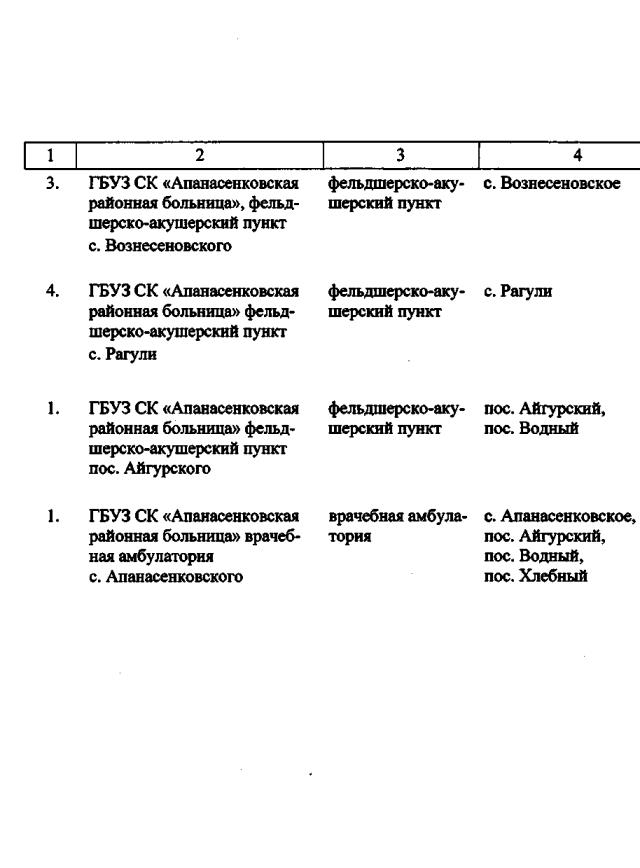 | 1 | 2 | 3 | 4 |
|---|---|---|---|
| 3. | ГБУЗ СК «Апанасенковская районная больница», фельдшерско-акушерский пункт с. Вознесеновского | фельдшерско-акушерский пункт | с. Вознесеновское |
| 4. | ГБУЗ СК «Апанасенковская районная больница» фельдшерско-акушерский пункт с. Рагули | фельдшерско-акушерский пункт | с. Рагули |
| 1. | ГБУЗ СК «Апанасенковская районная больница» фельдшерско-акушерский пункт пос. Айгурского | фельдшерско-акушерский пункт | пос. Айгурский, пос. Водный |
| 1. | ГБУЗ СК «Апанасенковская районная больница» врачебная амбулатория с. Апанасенковского | врачебная амбулатория | с. Апанасенковское, пос. Айгурский, пос. Водный, пос. Хлебный |